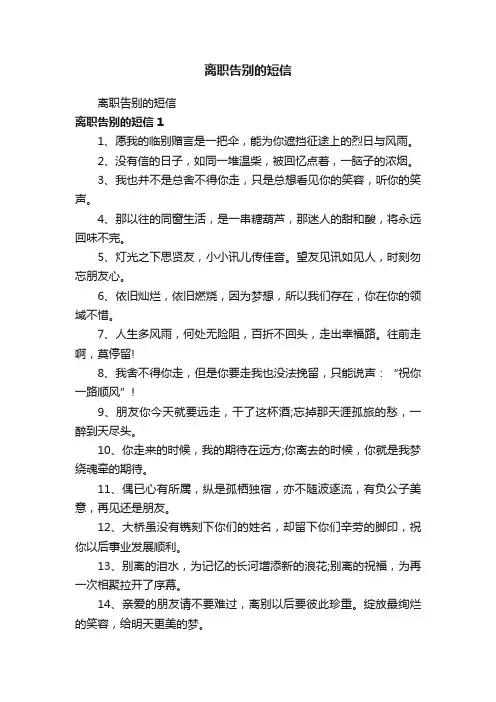 离职告别的短信

离职告别的短信

离职告别的短信 1

1、愿我的临别赠言是一把伞，能为你遮挡征途上的烈日与风雨。

2、没有信的日子，如同一堆温柴，被回忆点着，一脑子的浓烟。

3、我也并不是总舍不得你走，只是总想看见你的笑容，听你的笑声。

4、那以往的同窗生活，是一串糖葫芦，那迷人的甜和酸，将永远回味不完。

5、灯光之下思贤友，小小讯儿传佳音。望友见讯如见人，时刻勿忘朋友心。

6、依旧灿烂，依旧燃烧，因为梦想，所以我们存在，你在你的领域不惜。

7、人生多风雨，何处无险阻，百折不回头，走出幸福路。往前走啊，莫停留!

8、我舍不得你走，但是你要走我也没法挽留，只能说声：“祝你一路顺风”!

9、朋友你今天就要远走，干了这杯酒;忘掉那天涯孤旅的愁，一醉到天尽头。

10、你走来的时候，我的期待在远方;你离去的时候，你就是我梦绕魂牵的期待。

11、偶已心有所属，纵是孤栖独宿，亦不随波逐流，有负公子美意，再见还是朋友。

12、大桥虽没有镌刻下你们的姓名，却留下你们辛劳的脚印，祝你以后事业发展顺利。

13、别离的泪水，为记忆的长河增添新的浪花;别离的祝福，为再一次相聚拉开了序幕。

14、亲爱的朋友请不要难过，离别以后要彼此珍重。绽放最绚烂的笑容，给明天更美的梦。